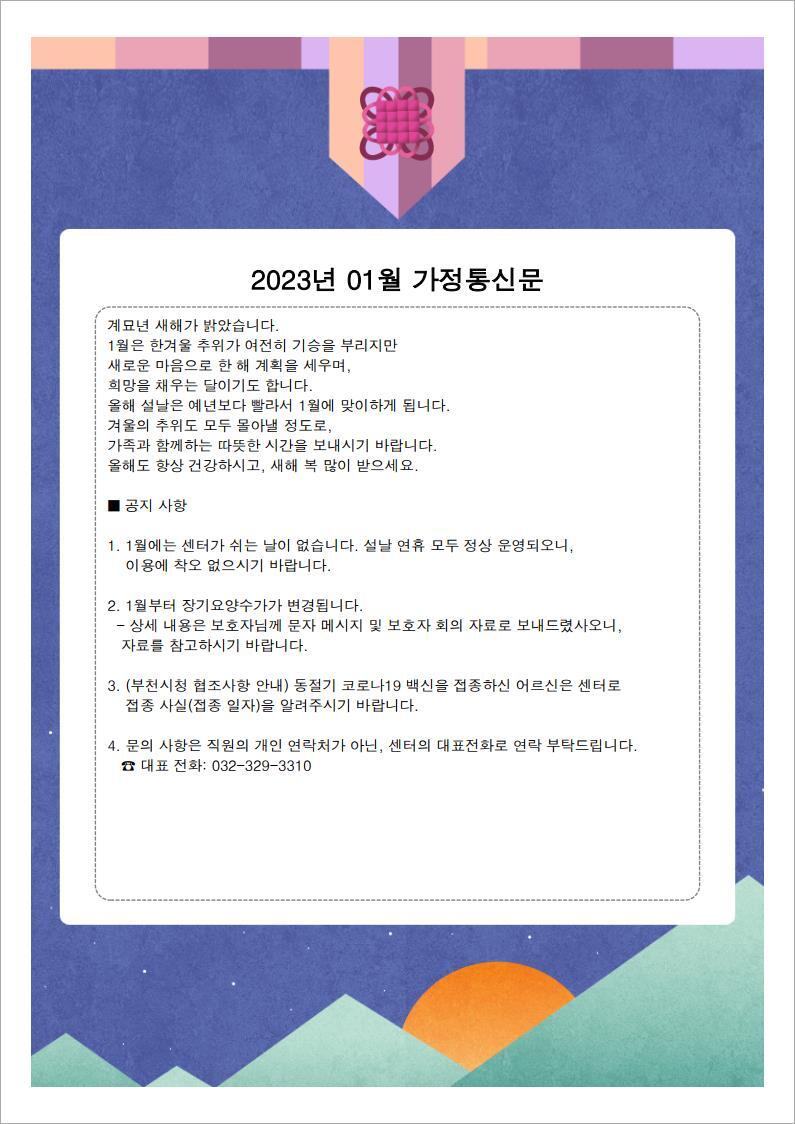 2023년 01월 가정통신문

계묘년 새해가 밝았습니다.
1월은 한겨울 추위가 여전히 기승을 부리지만
새로운 마음으로 한 해 계획을 세우며,
희망을 채우는 달이기도 합니다.
올해 설날은 예년보다 빨라서 1월에 맞이하게 됩니다.
겨울의 추위도 모두 몰아낼 정도로,
가족과 함께하는 따뜻한 시간을 보내시기 바랍니다.
올해도 항상 건강하시고, 새해 복 많이 받으세요.

■ 공지 사항

1. 1월에는 센터가 쉬는 날이 없습니다. 설날 연휴 모두 정상 운영되오니, 이용에 착오 없으시기 바랍니다.

2. 1월부터 장기요양수가가 변경됩니다.
- 상세 내용은 보호자님께 문자 메시지 및 보호자 회의 자료로 보내드렸사오니, 자료를 참고하시기 바랍니다.

3. (부천시청 협조사항 안내) 동절기 코로나19 백신을 접종하신 어르신은 센터로 접종 사실(접종 일자)을 알려주시기 바랍니다.

4. 문의 사항은 직원의 개인 연락처가 아닌, 센터의 대표전화로 연락 부탁드립니다.
☎ 대표 전화: 032-329-3310